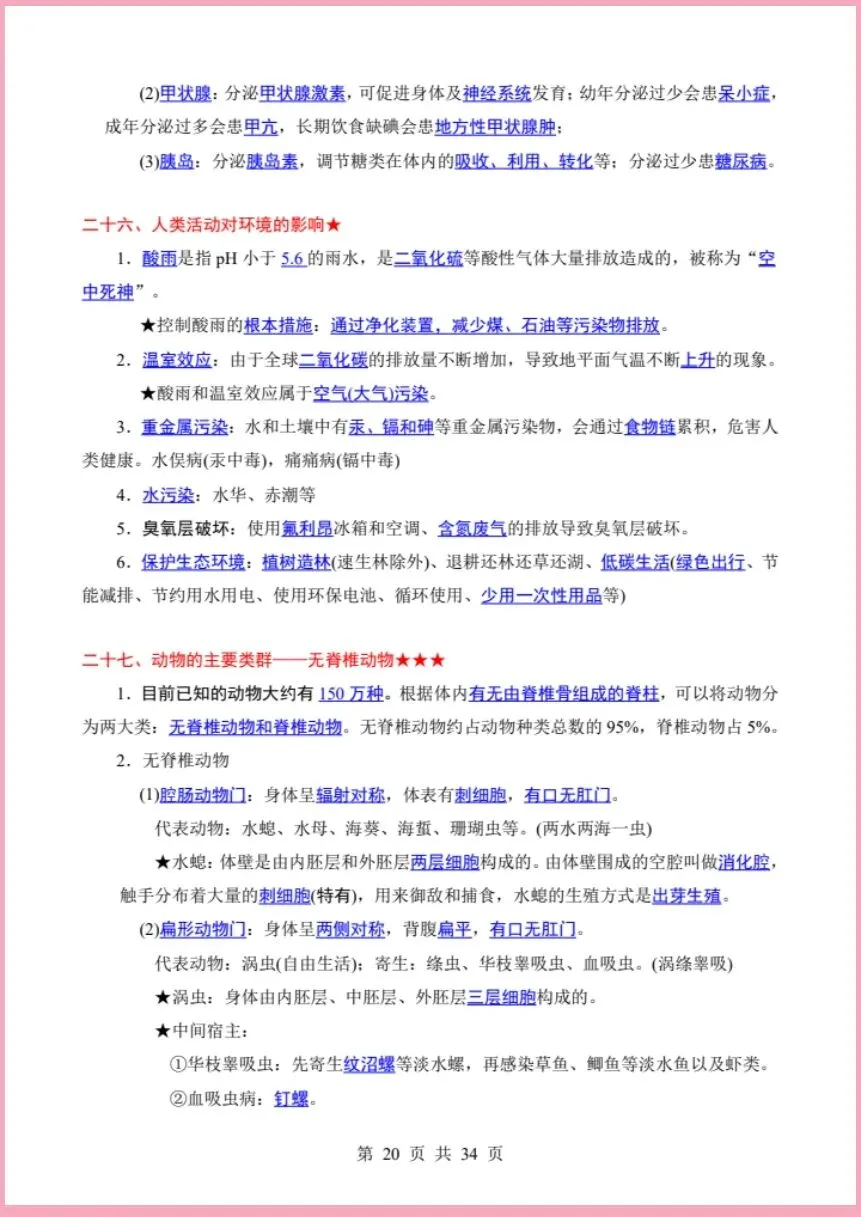 (2)甲状腺：分泌甲状腺激素，可促进身体及神经系统发育；幼年分泌过少会患呆小症，成年分泌过多会患甲亢，长期饮食缺碘会患地方性甲状腺肿；

(3)胰岛：分泌胰岛素，调节糖类在体内的吸收、利用、转化等；分泌过少患糖尿病。

二十六、人类活动对环境的影响★

1．酸雨是指 pH 小于 5.6 的雨水，是二氧化硫等酸性气体大量排放造成的，被称为“空中死神”。

★控制酸雨的根本措施：通过净化装置，减少煤、石油等污染物排放。

2．温室效应：由于全球二氧化碳的排放量不断增加，导致地平面气温不断上升的现象。

★酸雨和温室效应属于空气(大气)污染。

3．重金属污染：水和土壤中有汞、镉和砷等重金属污染物，会通过食物链累积，危害人类健康。水俣病(汞中毒)，痛痛病(镉中毒)

4．水污染：水华、赤潮等

5．臭氧层破坏：使用氟利昂冰箱和空调、含氮废气的排放导致臭氧层破坏。

6．保护生态环境：植树造林(速生林除外)、退耕还林还草还湖、低碳生活(绿色出行、节能减排、节约用水用电、使用环保电池、循环使用、少用一次性用品等)

二十七、动物的主要类群——无脊椎动物★★★

1．目前已知的动物大约有 150 万种。根据体内有无由脊椎骨组成的脊柱，可以将动物分为两大类：无脊椎动物和脊椎动物。无脊椎动物约占动物种类总数的 95%，脊椎动物占 5%。

2．无脊椎动物

(1)腔肠动物门：身体呈辐射对称，体表有刺细胞，有口无肛门。

代表动物：水螅、水母、海葵、海蜇、珊瑚虫等。(两水两海一虫)

★水螅：体壁是由内胚层和外胚层两层细胞构成的。由体壁围成的空腔叫做消化腔，触手分布着大量的刺细胞(特有)，用来御敌和捕食，水螅的生殖方式是出芽生殖。

(2)扁形动物门：身体呈两侧对称，背腹扁平，有口无肛门。

代表动物：涡虫(自由生活)；寄生：绦虫、华枝睾吸虫、血吸虫。(涡绦睾吸)

★涡虫：身体由内胚层、中胚层、外胚层三层细胞构成的。

★中间宿主：

①华枝睾吸虫：先寄生纹沼螺等淡水螺，再感染草鱼、鲫鱼等淡水鱼以及虾类。

②血吸虫病：钉螺。

第 20 页 共 34 页